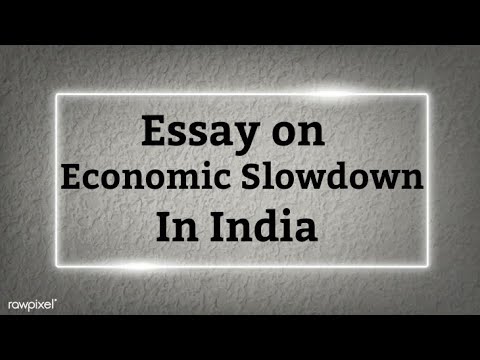 Essay on
Economic Slowdown
In India

rawpixel